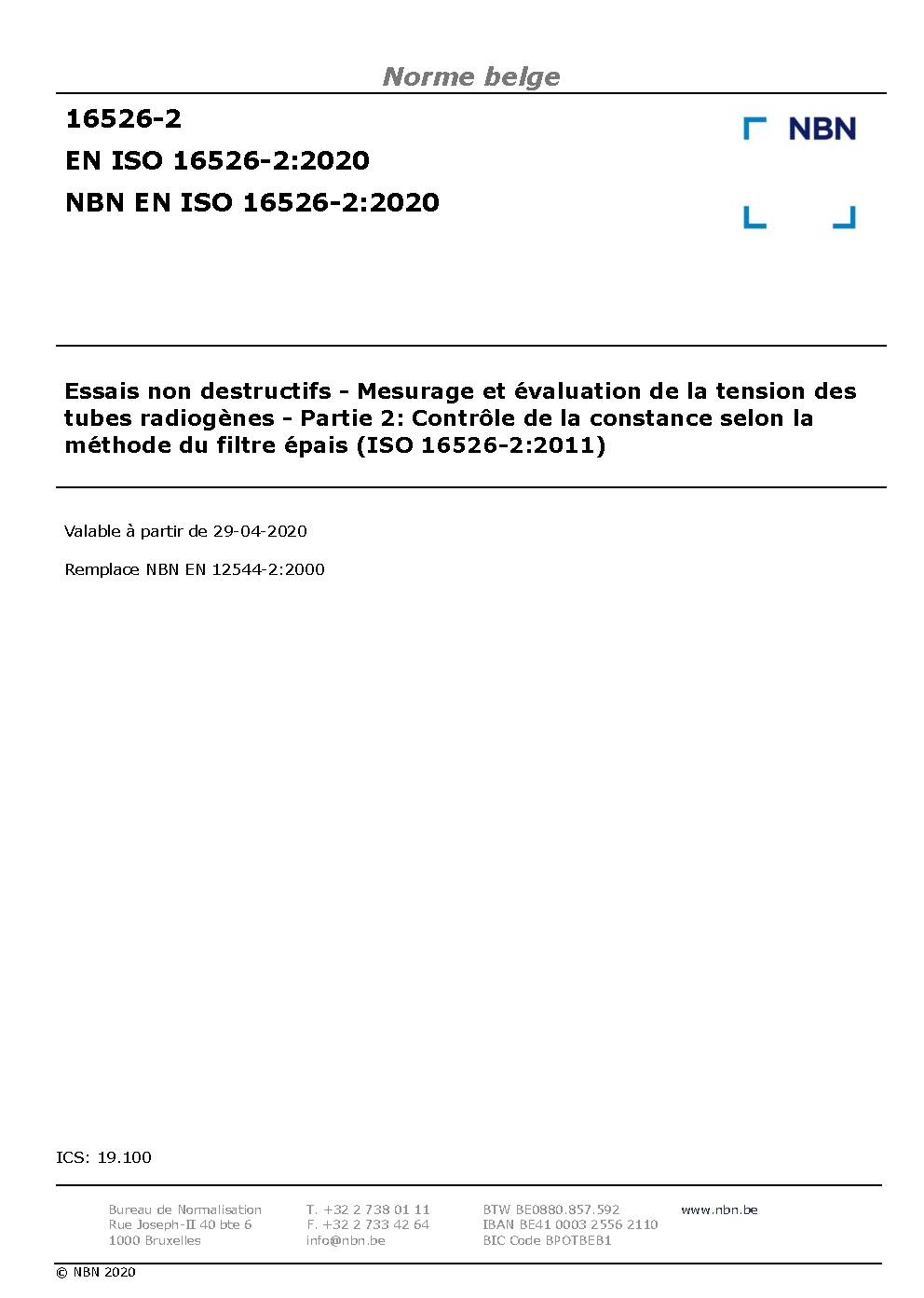 Norme belge

16526-2

EN ISO 16526-2:2020

NBN EN ISO 16526-2:2020

NBN

Essais non destructifs - Mesurage et évaluation de la tension des tubes radiogènes - Partie 2: Contrôle de la constance selon la méthode du filtre épais (ISO 16526-2:2011)

Valable à partir de 29-04-2020

Remplace NBN EN 12544-2:2000

ICS: 19.100

Bureau de Normalisation
Rue Joseph-II 40 bte 6
1000 Bruxelles

T. +32 2 738 01 11
F. +32 2 733 42 64
info@nbn.be

BTW BE0880.857.592
IBAN BE41 0003 2556 2110
BIC Code BPOTBEB1

www.nbn.be

© NBN 2020